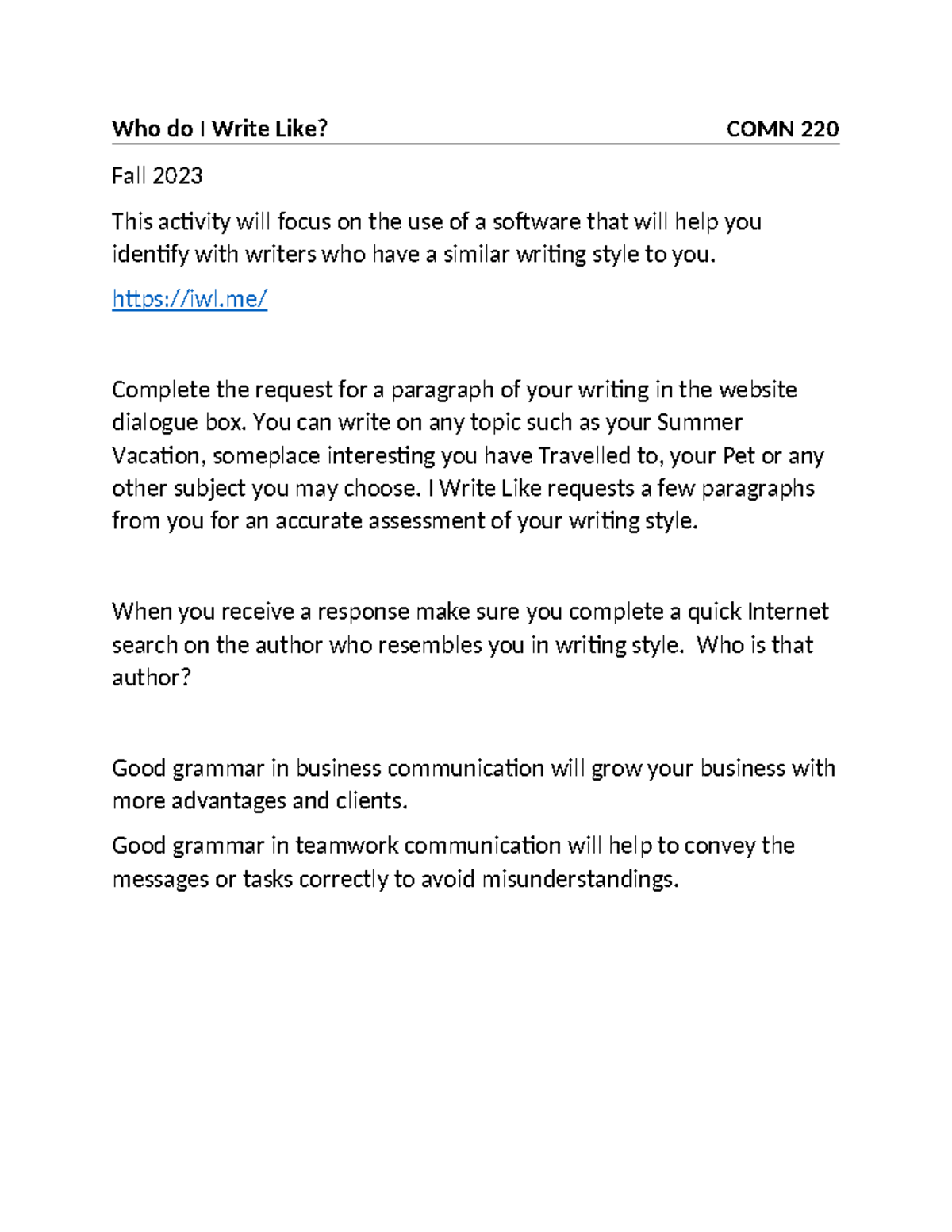 Who do I Write Like? COMN 220

Fall 2023

This activity will focus on the use of a software that will help you identify with writers who have a similar writing style to you.

https://iwl.me/

Complete the request for a paragraph of your writing in the website dialogue box. You can write on any topic such as your Summer Vacation, someplace interesting you have Travelled to, your Pet or any other subject you may choose. I Write Like requests a few paragraphs from you for an accurate assessment of your writing style.

When you receive a response make sure you complete a quick Internet search on the author who resembles you in writing style. Who is that author?

Good grammar in business communication will grow your business with more advantages and clients.

Good grammar in teamwork communication will help to convey the messages or tasks correctly to avoid misunderstandings.